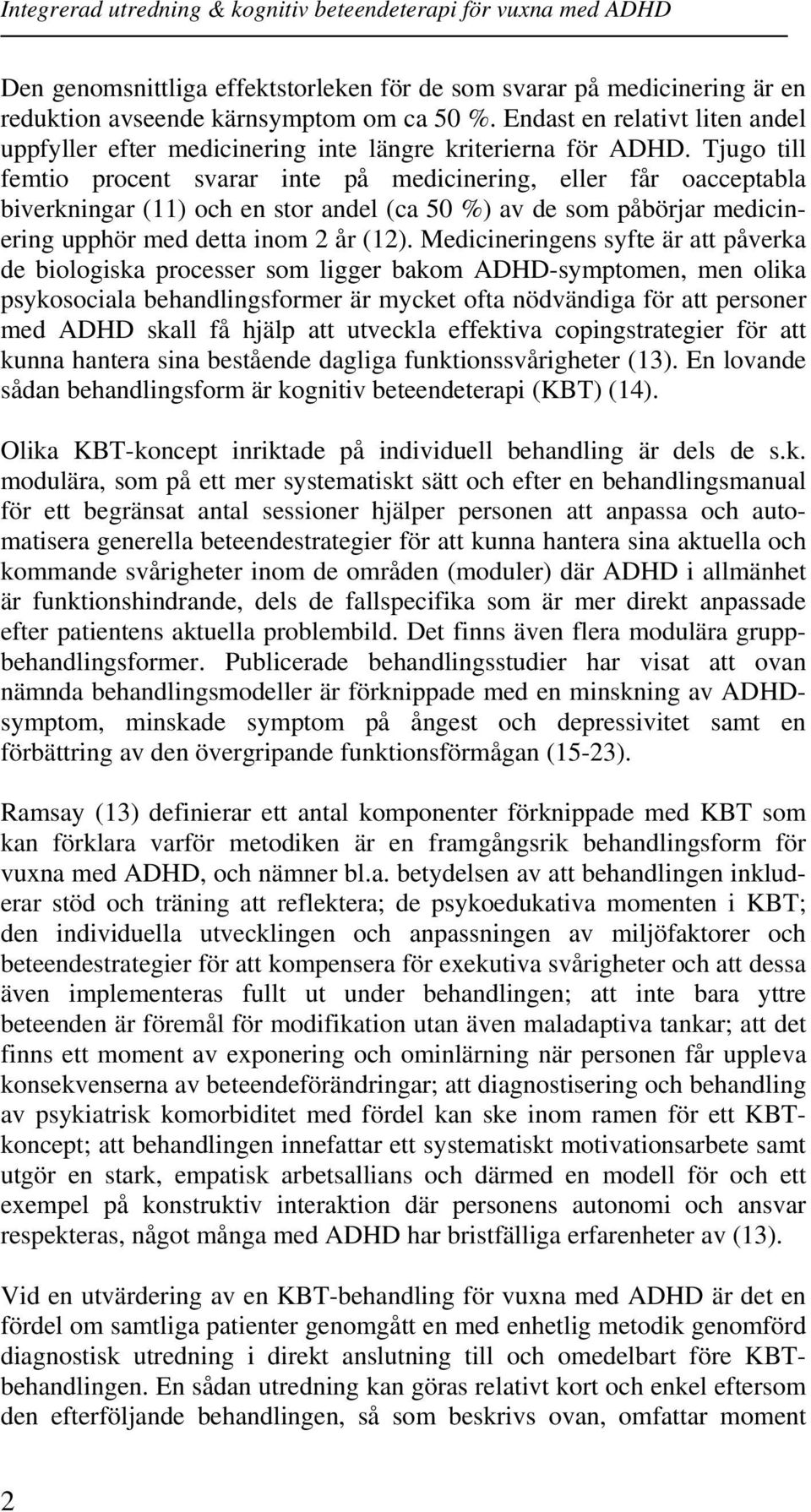 Integrerad utredning & kognitiv beteendeterapi för vuxna med ADHD

Den genomsnittliga effektstorleken för de som svarar på medicinering är en reduktion avseende kärnsymptom om ca 50 %. Endast en relativt liten andel uppfyller efter medicinering inte längre kriterierna för ADHD. Tjugo till femtio procent svarar inte på medicinering, eller får oacceptabla biverkningar (11) och en stor andel (ca 50 %) av de som påbörjar medicinering upphör med detta inom 2 år (12). Medicineringens syfte är att påverka de biologiska processer som ligger bakom ADHD-symptomen, men olika psykosociala behandlingsformer är mycket ofta nödvändiga för att personer med ADHD skall få hjälp att utveckla effektiva copingstrategier för att kunna hantera sina bestående dagliga funktionssvårigheter (13). En lovande sådan behandlingsform är kognitiv beteendeterapi (KBT) (14).

Olika KBT-koncept inriktade på individuell behandling är dels de s.k. modulära, som på ett mer systematiskt sätt och efter en behandlingsmanual för ett begränsat antal sessioner hjälper personen att anpassa och automatisera generella beteendestrategier för att kunna hantera sina aktuella och kommande svårigheter inom de områden (moduler) där ADHD i allmänhet är funktionshindrande, dels de fallspecifika som är mer direkt anpassade efter patientens aktuella problembild. Det finns även flera modulära gruppbehandlingsformer. Publicerade behandlingsstudier har visat att ovan nämnda behandlingsmodeller är förknippade med en minskning av ADHD-symptom, minskade symptom på ångest och depressivitet samt en förbättring av den övergripande funktionsförmågan (15-23).

Ramsay (13) definierar ett antal komponenter förknippade med KBT som kan förklara varför metodiken är en framgångsrik behandlingsform för vuxna med ADHD, och nämner bl.a. betydelsen av att behandlingen inkluderar stöd och träning att reflektera; de psykoedukativa momenten i KBT; den individuella utvecklingen och anpassningen av miljöfaktorer och beteendestrategier för att kompensera för exekutiva svårigheter och att dessa även implementeras fullt ut under behandlingen; att inte bara yttre beteenden är föremål för modifikation utan även maladaptiva tankar; att det finns ett moment av exponering och ominlärning när personen får uppleva konsekvenserna av beteendeförändringar; att diagnostisering och behandling av psykiatrisk komorbiditet med fördel kan ske inom ramen för ett KBT-koncept; att behandlingen innefattar ett systematiskt motivationsarbete samt utgör en stark, empatisk arbetsallians och därmed en modell för och ett exempel på konstruktiv interaktion där personens autonomi och ansvar respekteras, något många med ADHD har bristfälliga erfarenheter av (13).

Vid en utvärdering av en KBT-behandling för vuxna med ADHD är det en fördel om samtliga patienter genomgått en med enhetlig metodik genomförd diagnostisk utredning i direkt anslutning till och omedelbart före KBT-behandlingen. En sådan utredning kan göras relativt kort och enkel eftersom den efterföljande behandlingen, så som beskrivs ovan, omfattar moment

2